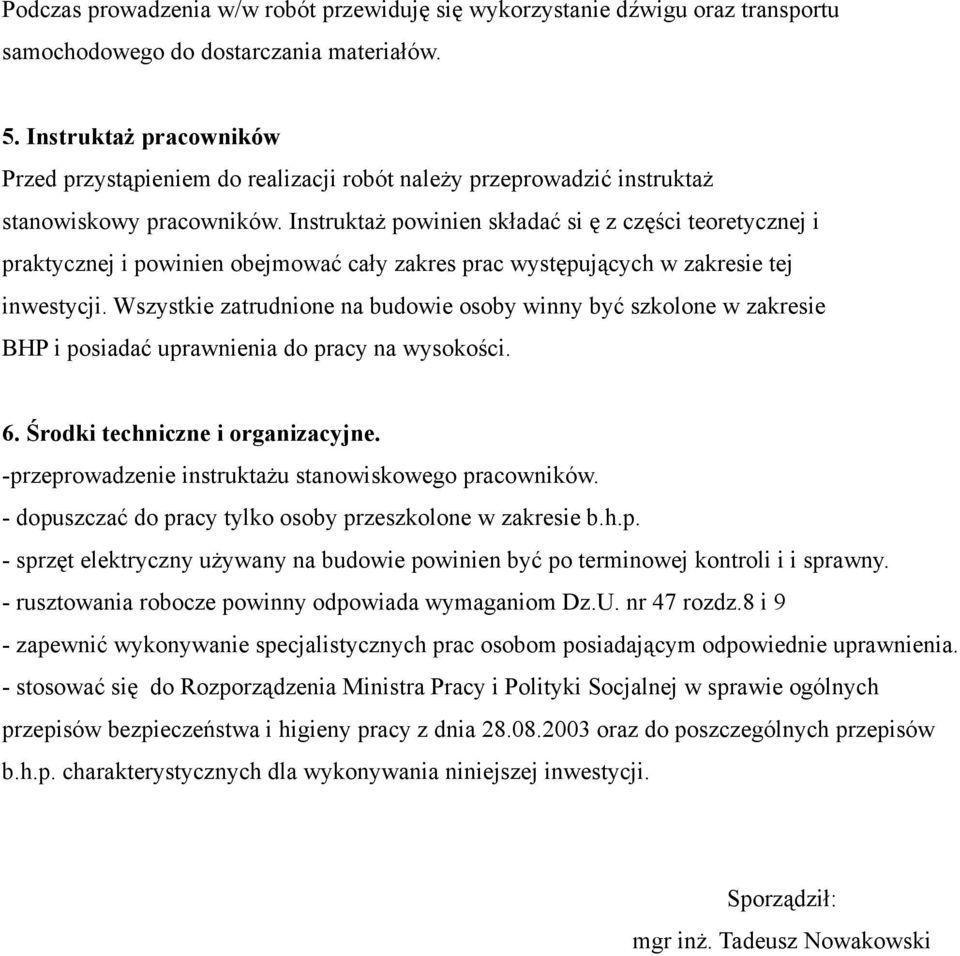 Podczas prowadzenia w/w robót przewiduję się wykorzystanie dźwigu oraz transportu samochodowego do dostarczania materiałów.

5. Instruktaż pracowników
Przed przystąpieniem do realizacji robót należy przeprowadzić instruktaż stanowiskowy pracowników. Instruktaż powinien składać si ę z części teoretycznej i praktycznej i powinien obejmować cały zakres prac występujących w zakresie tej inwestycji. Wszystkie zatrudnione na budowie osoby winny być szkolone w zakresie BHP i posiadać uprawnienia do pracy na wysokości.

6. Środki techniczne i organizacyjne.
-przeprowadzenie instruktażu stanowiskowego pracowników.
- dopuszczać do pracy tylko osoby przeszkolone w zakresie b.h.p.
- sprzęt elektryczny używany na budowie powinien być po terminowej kontroli i i sprawny.
- rusztowania robocze powinny odpowiada wymaganiom Dz.U. nr 47 rozdz.8 i 9
- zapewnić wykonywanie specjalistycznych prac osobom posiadającym odpowiednie uprawnienia.
- stosować się do Rozporządzenia Ministra Pracy i Polityki Socjalnej w sprawie ogólnych przepisów bezpieczeństwa i higieny pracy z dnia 28.08.2003 oraz do poszczególnych przepisów b.h.p. charakterystycznych dla wykonywania niniejszej inwestycji.

Sporządził:
mgr inż. Tadeusz Nowakowski